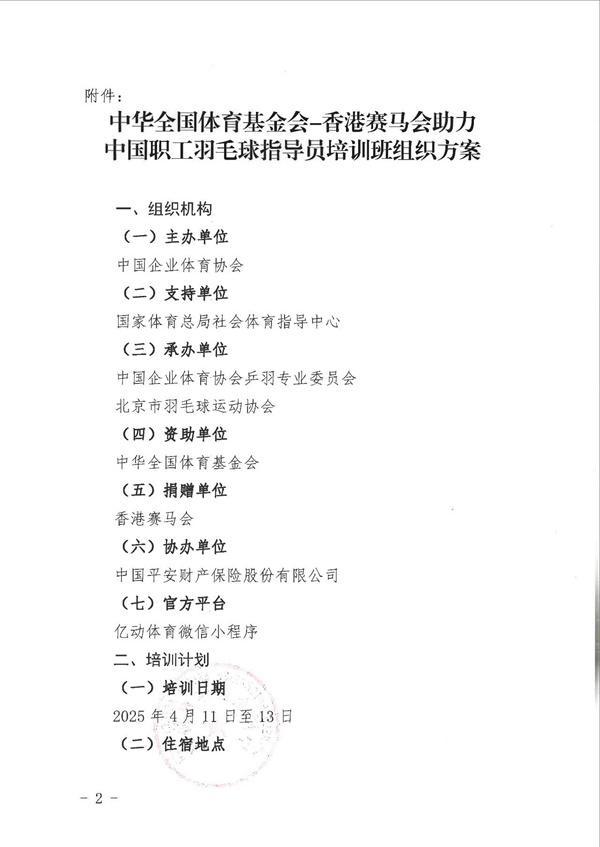 附件：

中华全国体育基金会-香港赛马会助力
中国职工羽毛球指导员培训班组织方案

一、组织机构

（一）主办单位

中国企业体育协会

（二）支持单位

国家体育总局社会体育指导中心

（三）承办单位

中国企业体育协会乒羽专业委员会

北京市羽毛球运动协会

（四）资助单位

中华全国体育基金会

（五）捐赠单位

香港赛马会

（六）协办单位

中国平安财产保险股份有限公司

（七）官方平台

亿动体育微信小程序

二、培训计划

（一）培训日期

2025 年 4 月 11 日至 13 日

（二）住宿地点

- 2 -